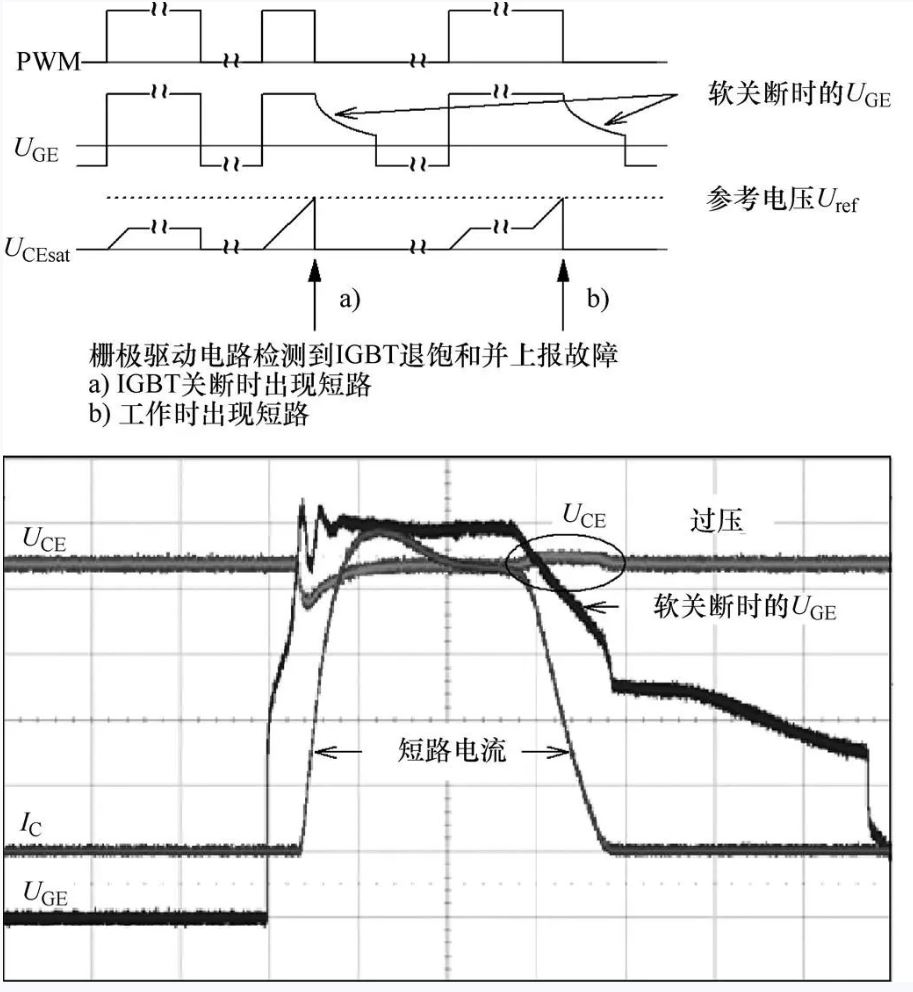 PWM

软关断时的$U_{GE}$

$U_{GE}$

参考电压$U_{ref}$

$U_{CEsat}$

a)

b)

栅极驱动电路检测到IGBT退饱和并上报故障
a) IGBT关断时出现短路
b) 工作时出现短路

$U_{CE}$

$U_{CE}$

过压

软关断时的$U_{GE}$

短路电流

$I_C$

$U_{GE}$